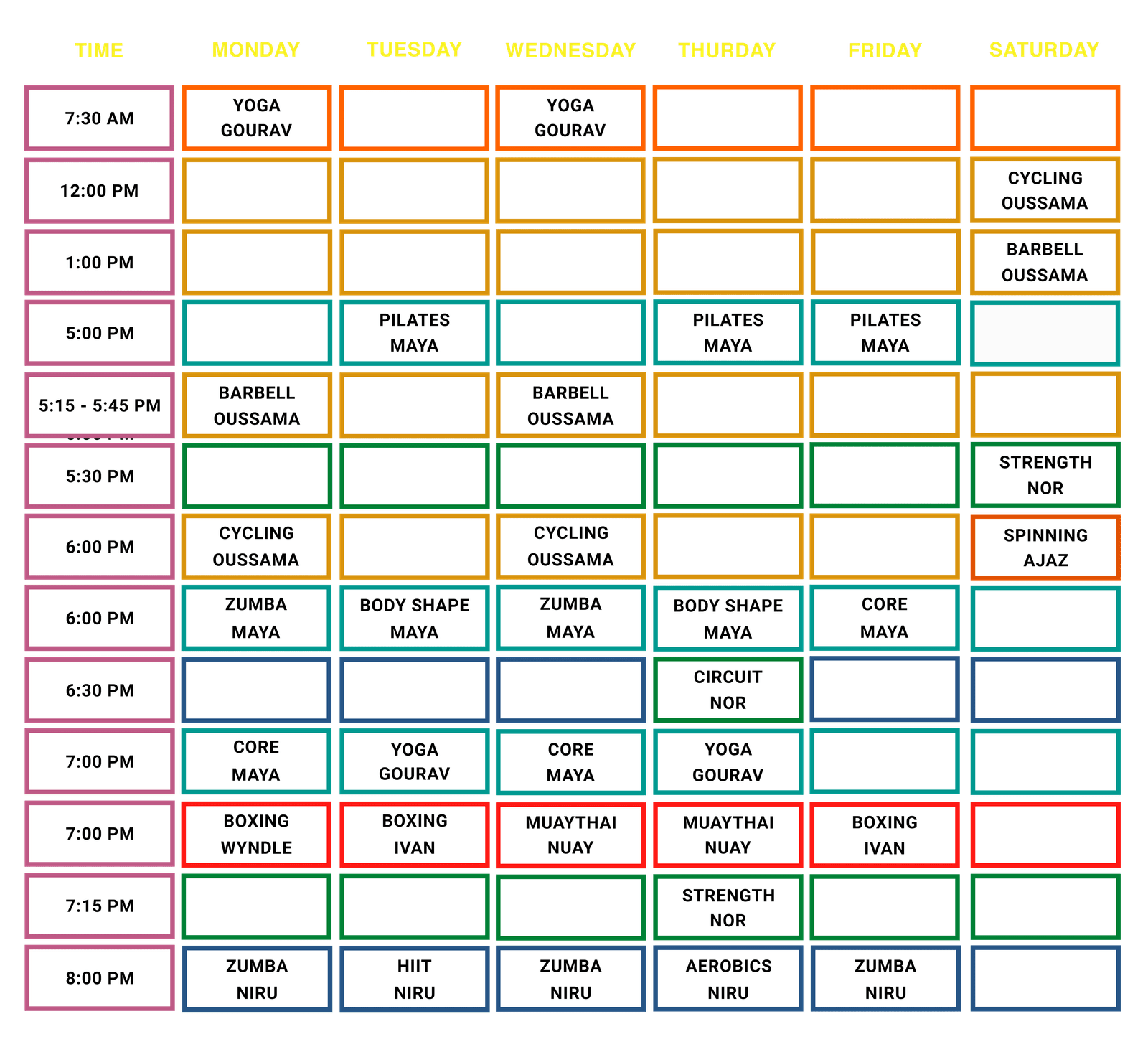 | TIME | MONDAY | TUESDAY | WEDNESDAY | THURDAY | FRIDAY | SATURDAY |
|---|---|---|---|---|---|---|
| 7:30 AM | YOGA GOURAV | | YOGA GOURAV | | | |
| 12:00 PM | | | | | | CYCLING OUSSAMA |
| 1:00 PM | | | | | | BARBELL OUSSAMA |
| 5:00 PM | | PILATES MAYA | | PILATES MAYA | PILATES MAYA | |
| 5:15 - 5:45 PM | BARBELL OUSSAMA | | BARBELL OUSSAMA | | | |
| 5:30 PM | | | | | | STRENGTH NOR |
| 6:00 PM | CYCLING OUSSAMA | | CYCLING OUSSAMA | | | SPINNING AJAZ |
| 6:00 PM | ZUMBA MAYA | BODY SHAPE MAYA | ZUMBA MAYA | BODY SHAPE MAYA | CORE MAYA | |
| 6:30 PM | | | | CIRCUIT NOR | | |
| 7:00 PM | CORE MAYA | YOGA GOURAV | CORE MAYA | YOGA GOURAV | | |
| 7:00 PM | BOXING WYNDLE | BOXING IVAN | MUAYTHAI NUAY | MUAYTHAI NUAY | BOXING IVAN | |
| 7:15 PM | | | | STRENGTH NOR | | |
| 8:00 PM | ZUMBA NIRU | HIIT NIRU | ZUMBA NIRU | AEROBICS NIRU | ZUMBA NIRU | |